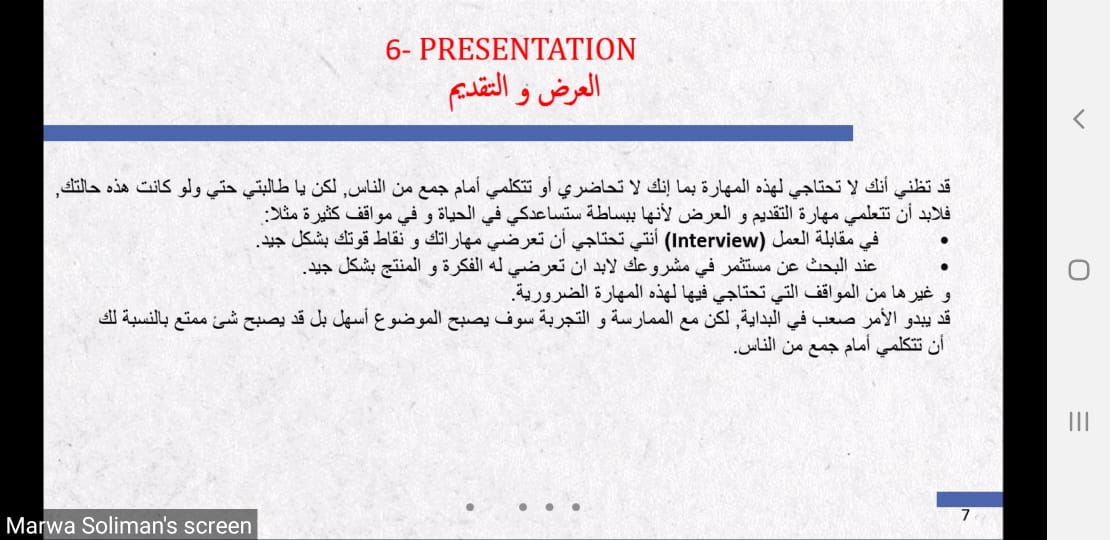 6- PRESENTATION
العرض و التقديم

قد تظني أنك لا تحتاجي لهذه المهارة بما إنك لا تحاضري أو تتكلمي أمام جمع من الناس, لكن يا طالبتي حتي ولو كانت هذه حالتك, فلابد أن تتعلمي مهارة التقديم و العرض لأنها ببساطة ستساعدكي في الحياة و في مواقف كثيرة مثلا:

• في مقابلة العمل (Interview) أنتي تحتاجي أن تعرضي مهاراتك و نقاط قوتك بشكل جيد.
• عند البحث عن مستثمر في مشروعك لابد ان تعرضي له الفكرة و المنتج بشكل جيد.

و غيرها من المواقف التي تحتاجي فيها لهذه المهارة الضرورية.
قد يبدو الأمر صعب في البداية, لكن مع الممارسة و التجربة سوف يصبح الموضوع أسهل بل قد يصبح شئ ممتع بالنسبة لك أن تتكلمي أمام جمع من الناس.

7

Marwa Soliman's screen